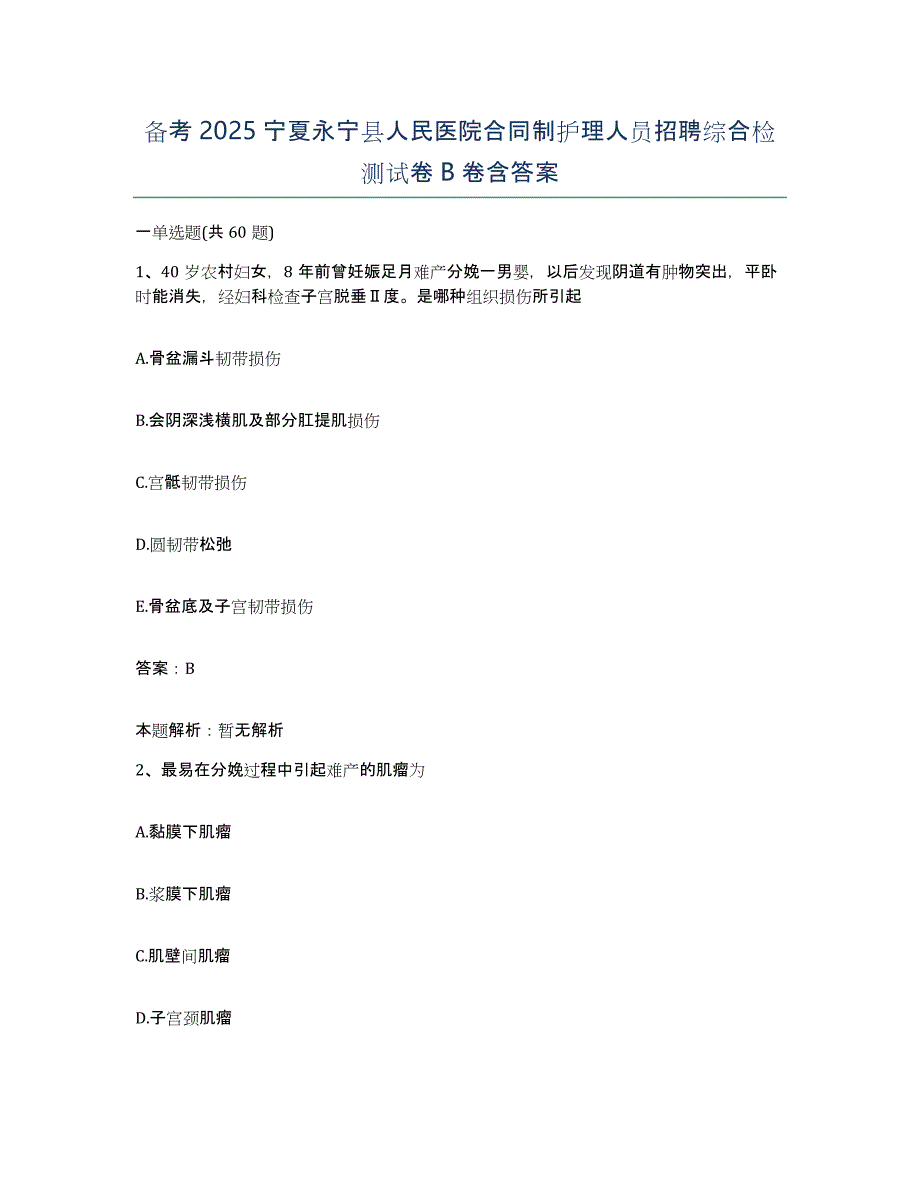 备考 2025 宁夏永宁县人民医院合同制护理人员招聘综合检测试卷 B 卷含答案

一单选题(共 60 题)

1、40 岁农村妇女，8 年前曾妊娠足月难产分娩一男婴，以后发现阴道有肿物突出，平卧时能消失，经妇科检查子宫脱垂Ⅱ度。是哪种组织损伤所引起

A.骨盆漏斗韧带损伤

B.会阴深浅横肌及部分肛提肌损伤

C.宫骶韧带损伤

D.圆韧带松弛

E.骨盆底及子宫韧带损伤

答案：B

本题解析：暂无解析

2、最易在分娩过程中引起难产的肌瘤为

A.黏膜下肌瘤

B.浆膜下肌瘤

C.肌壁间肌瘤

D.子宫颈肌瘤